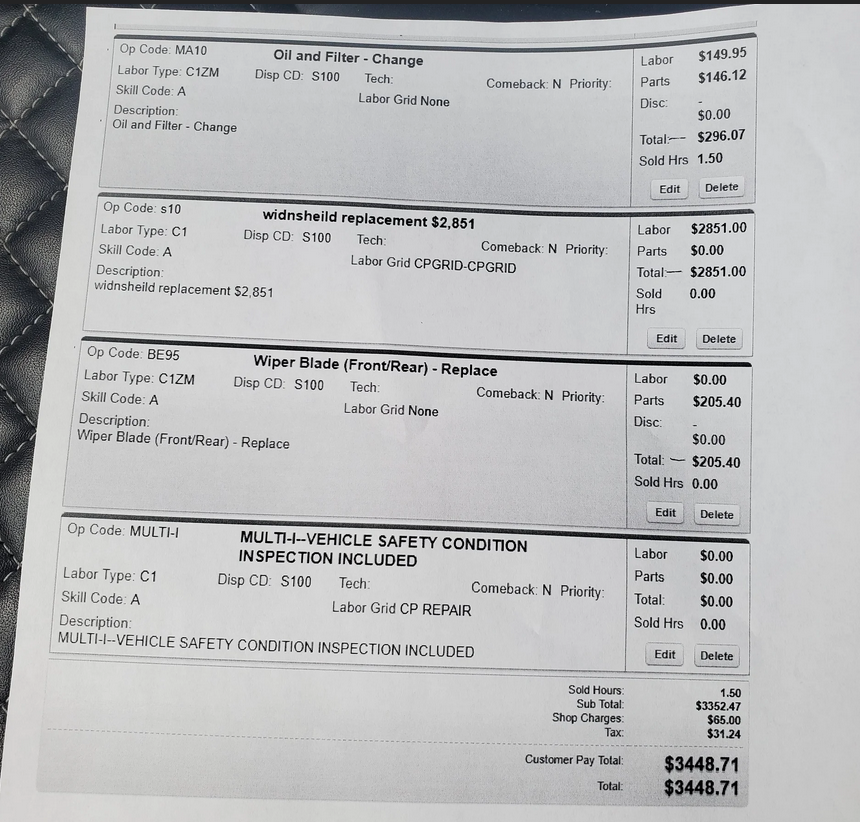 Op Code: MA10
Oil and Filter - Change
Labor Type: C1ZM Disp CD: S100 Tech: Comeback: N Priority:
Skill Code: A Labor Grid None
Description:
Oil and Filter - Change

Labor $149.95
Parts $146.12
Disc: -
$0.00
Total:-- $296.07
Sold Hrs 1.50
Edit Delete

Op Code: s10
widnsheild replacement $2,851
Labor Type: C1 Disp CD: S100 Tech: Comeback: N Priority:
Skill Code: A Labor Grid CPGRID-CPGRID
Description:
widnsheild replacement $2,851

Labor $2851.00
Parts $0.00
Total:— $2851.00
Sold Hrs 0.00
Edit Delete

Op Code: BE95
Wiper Blade (Front/Rear) - Replace
Labor Type: C1ZM Disp CD: S100 Tech: Comeback: N Priority:
Skill Code: A Labor Grid None
Description:
Wiper Blade (Front/Rear) - Replace

Labor $0.00
Parts $205.40
Disc: -
$0.00
Total: — $205.40
Sold Hrs 0.00
Edit Delete

Op Code: MULTI-I
MULTI-I--VEHICLE SAFETY CONDITION INSPECTION INCLUDED
Labor Type: C1 Disp CD: S100 Tech: Comeback: N Priority:
Skill Code: A Labor Grid CP REPAIR
Description:
MULTI-I--VEHICLE SAFETY CONDITION INSPECTION INCLUDED

Labor $0.00
Parts $0.00
Total: $0.00
Sold Hrs 0.00
Edit Delete

Sold Hours: 1.50
Sub Total: $3352.47
Shop Charges: $65.00
Tax: $31.24

Customer Pay Total: $3448.71
Total: $3448.71